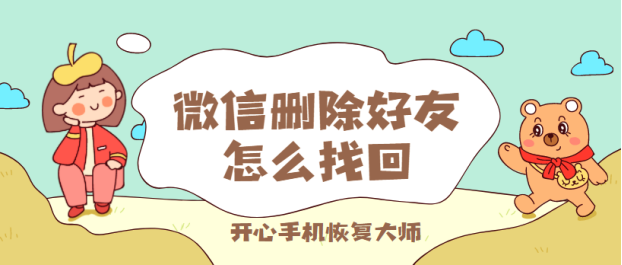 微信删除好友
怎么找回

开心手机恢复大师